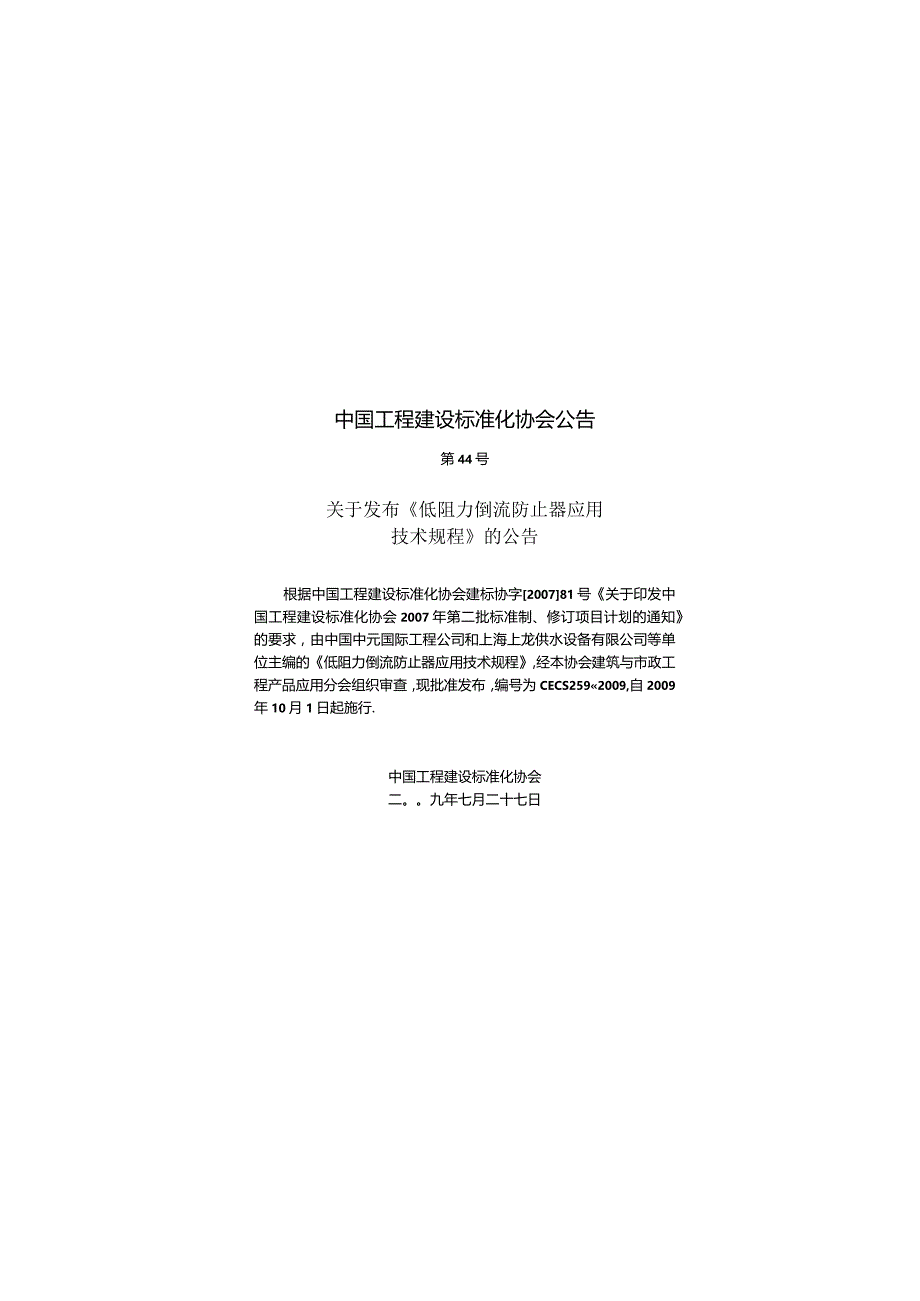 中国工程建设标准化协会公告

第44号

关于发布《低阻力倒流防止器应用技术规程》的公告

根据中国工程建设标准化协会建标协字[2007]81号《关于印发中国工程建设标准化协会2007年第二批标准制、修订项目计划的通知》的要求，由中国中元国际工程公司和上海上龙供水设备有限公司等单位主编的《低阻力倒流防止器应用技术规程》,经本协会建筑与市政工程产品应用分会组织审查，现批准发布，编号为CECS259«2009,自2009年10月1日起施行.

中国工程建设标准化协会
二。。九年七月二十七日